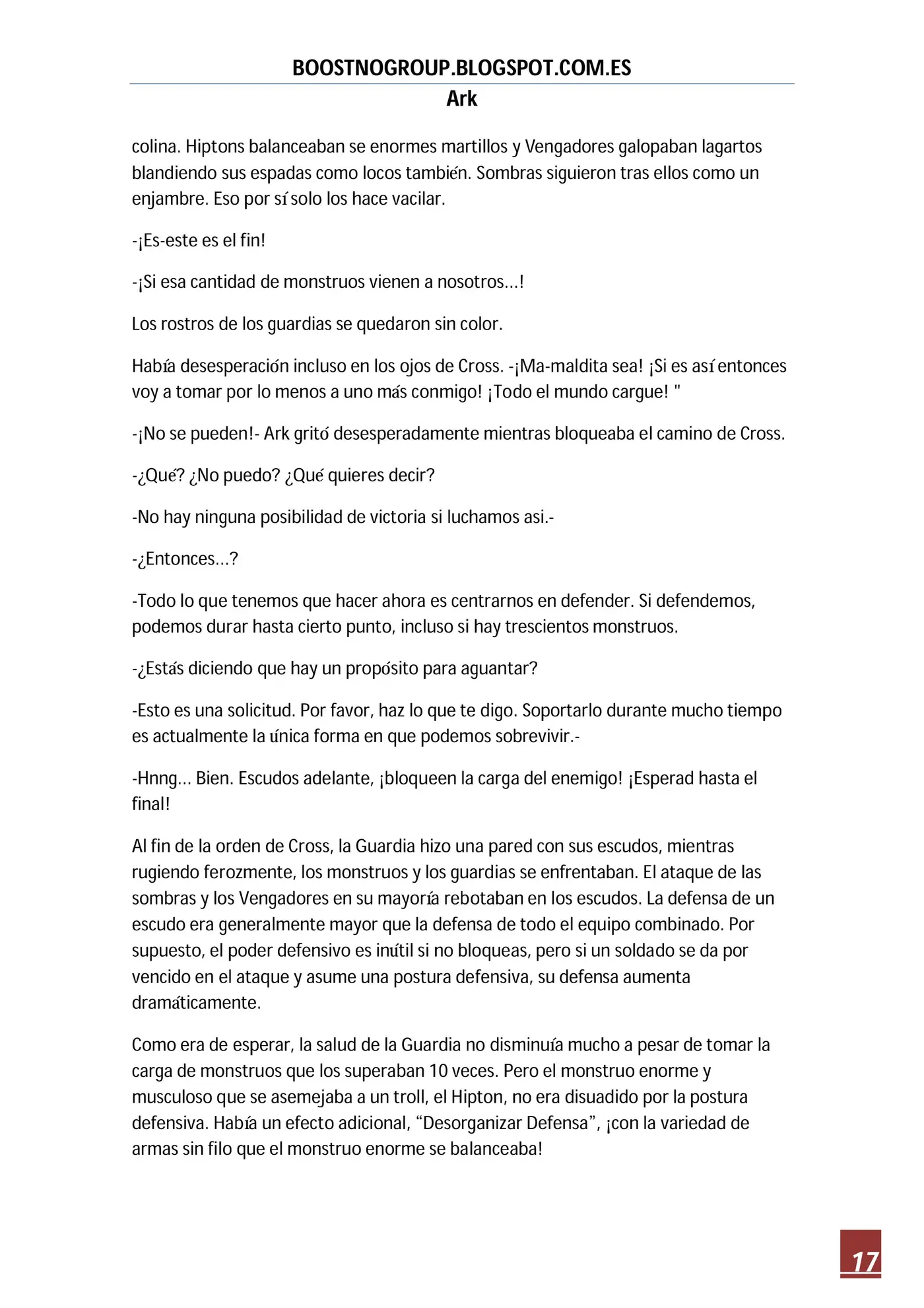 BOOSTNOGROUP.BLOGSPOT.COM.ES
Ark

colina. Hiptons balanceaban se enormes martillos y Vengadores galopaban lagartos blandiendo sus espadas como locos también. Sombras siguieron tras ellos como un enjambre. Eso por sí solo los hace vacilar.

-¡Es-este es el fin!

-¡Si esa cantidad de monstruos vienen a nosotros…!

Los rostros de los guardias se quedaron sin color.

Había desesperación incluso en los ojos de Cross. -¡Ma-maldita sea! ¡Si es así entonces voy a tomar por lo menos a uno más conmigo! ¡Todo el mundo cargue! "

-¡No se pueden!- Ark gritó desesperadamente mientras bloqueaba el camino de Cross.

-¿Qué? ¿No puedo? ¿Qué quieres decir?

-No hay ninguna posibilidad de victoria si luchamos asi.-

-¿Entonces…?

-Todo lo que tenemos que hacer ahora es centrarnos en defender. Si defendemos, podemos durar hasta cierto punto, incluso si hay trescientos monstruos.

-¿Estás diciendo que hay un propósito para aguantar?

-Esto es una solicitud. Por favor, haz lo que te digo. Soportarlo durante mucho tiempo es actualmente la única forma en que podemos sobrevivir.-

-Hnng… Bien. Escudos adelante, ¡bloqueen la carga del enemigo! ¡Esperad hasta el final!

Al fin de la orden de Cross, la Guardia hizo una pared con sus escudos, mientras rugiendo ferozmente, los monstruos y los guardias se enfrentaban. El ataque de las sombras y los Vengadores en su mayoría rebotaban en los escudos. La defensa de un escudo era generalmente mayor que la defensa de todo el equipo combinado. Por supuesto, el poder defensivo es inútil si no bloqueas, pero si un soldado se da por vencido en el ataque y asume una postura defensiva, su defensa aumenta dramáticamente.

Como era de esperar, la salud de la Guardia no disminuía mucho a pesar de tomar la carga de monstruos que los superaban 10 veces. Pero el monstruo enorme y musculoso que se asemejaba a un troll, el Hipton, no era disuadido por la postura defensiva. Había un efecto adicional, "Desorganizar Defensa", ¡con la variedad de armas sin filo que el monstruo enorme se balanceaba!

17